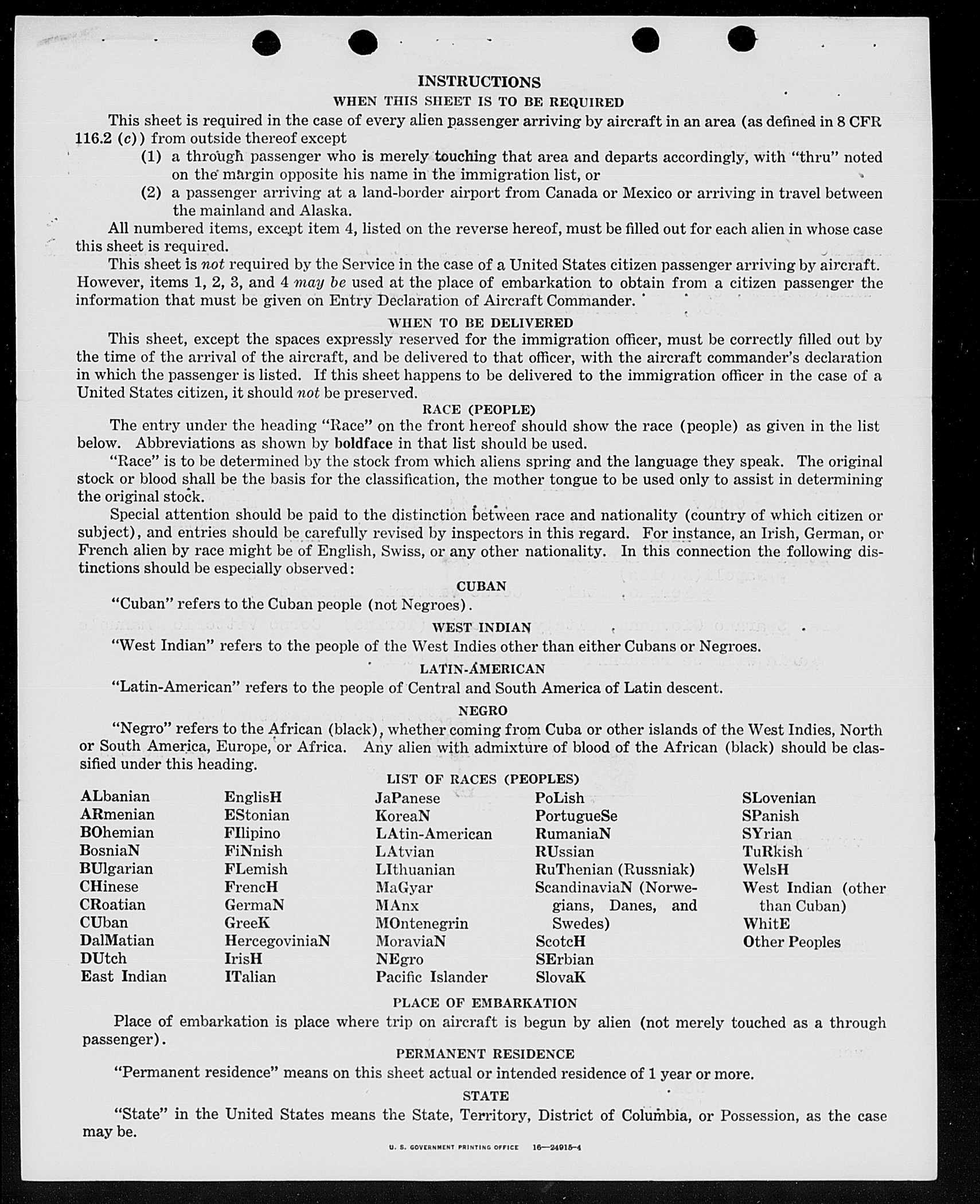 INSTRUCTIONS

WHEN THIS SHEET IS TO BE REQUIRED

This sheet is required in the case of every alien passenger arriving by aircraft in an area (as defined in 8 CFR 116.2 (c)) from outside thereof except

(1) a through passenger who is merely touching that area and departs accordingly, with "thru" noted on the margin opposite his name in the immigration list, or

(2) a passenger arriving at a land-border airport from Canada or Mexico or arriving in travel between the mainland and Alaska.

All numbered items, except item 4, listed on the reverse hereof, must be filled out for each alien in whose case this sheet is required.

This sheet is not required by the Service in the case of a United States citizen passenger arriving by aircraft. However, items 1, 2, 3, and 4 may be used at the place of embarkation to obtain from a citizen passenger the information that must be given on Entry Declaration of Aircraft Commander.

WHEN TO BE DELIVERED

This sheet, except the spaces expressly reserved for the immigration officer, must be correctly filled out by the time of the arrival of the aircraft, and be delivered to that officer, with the aircraft commander's declaration in which the passenger is listed. If this sheet happens to be delivered to the immigration officer in the case of a United States citizen, it should not be preserved.

RACE (PEOPLE)

The entry under the heading "Race" on the front hereof should show the race (people) as given in the list below. Abbreviations as shown by boldface in that list should be used.

"Race" is to be determined by the stock from which aliens spring and the language they speak. The original stock or blood shall be the basis for the classification, the mother tongue to be used only to assist in determining the original stock.

Special attention should be paid to the distinction between race and nationality (country of which citizen or subject), and entries should be carefully revised by inspectors in this regard. For instance, an Irish, German, or French alien by race might be of English, Swiss, or any other nationality. In this connection the following distinctions should be especially observed:

CUBAN

"Cuban" refers to the Cuban people (not Negroes).

WEST INDIAN

"West Indian" refers to the people of the West Indies other than either Cubans or Negroes.

LATIN-AMERICAN

"Latin-American" refers to the people of Central and South America of Latin descent.

NEGRO

"Negro" refers to the African (black), whether coming from Cuba or other islands of the West Indies, North or South America, Europe, or Africa. Any alien with admixture of blood of the African (black) should be classified under this heading.

LIST OF RACES (PEOPLES)

ALbanian
ARmenian
BOhemian
BosniaN
BUlgarian
CHinese
CRoatian
CUban
DalMatian
DUtch
East Indian

EnglisH
EStonian
FIlipino
FiNnish
FLemish
FrencH
GermaN
GreeK
HercegoviniaN
IrisH
ITalian

JaPanese
KoreaN
LAtin-American
LAtvian
LIthuanian
MaGyar
MAnx
MOntenegrin
MoraviaN
NEgro
Pacific Islander

PoLish
PortugueSe
RumaniaN
RUssian
RuThenian (Russniak)
ScandinaviaN (Norwegians, Danes, and Swedes)
ScotcH
SErbian
SlovaK

SLovenian
SPanish
SYrian
TuRkish
WelsH
West Indian (other than Cuban)
WhitE
Other Peoples

PLACE OF EMBARKATION

Place of embarkation is place where trip on aircraft is begun by alien (not merely touched as a through passenger).

PERMANENT RESIDENCE

"Permanent residence" means on this sheet actual or intended residence of 1 year or more.

STATE

"State" in the United States means the State, Territory, District of Columbia, or Possession, as the case may be.

U. S. GOVERNMENT PRINTING OFFICE 16—24915-4